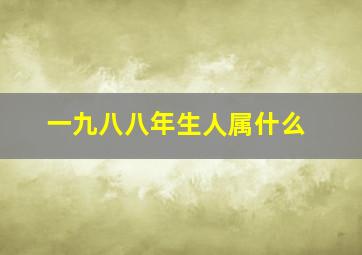 一九八八年生人属什么